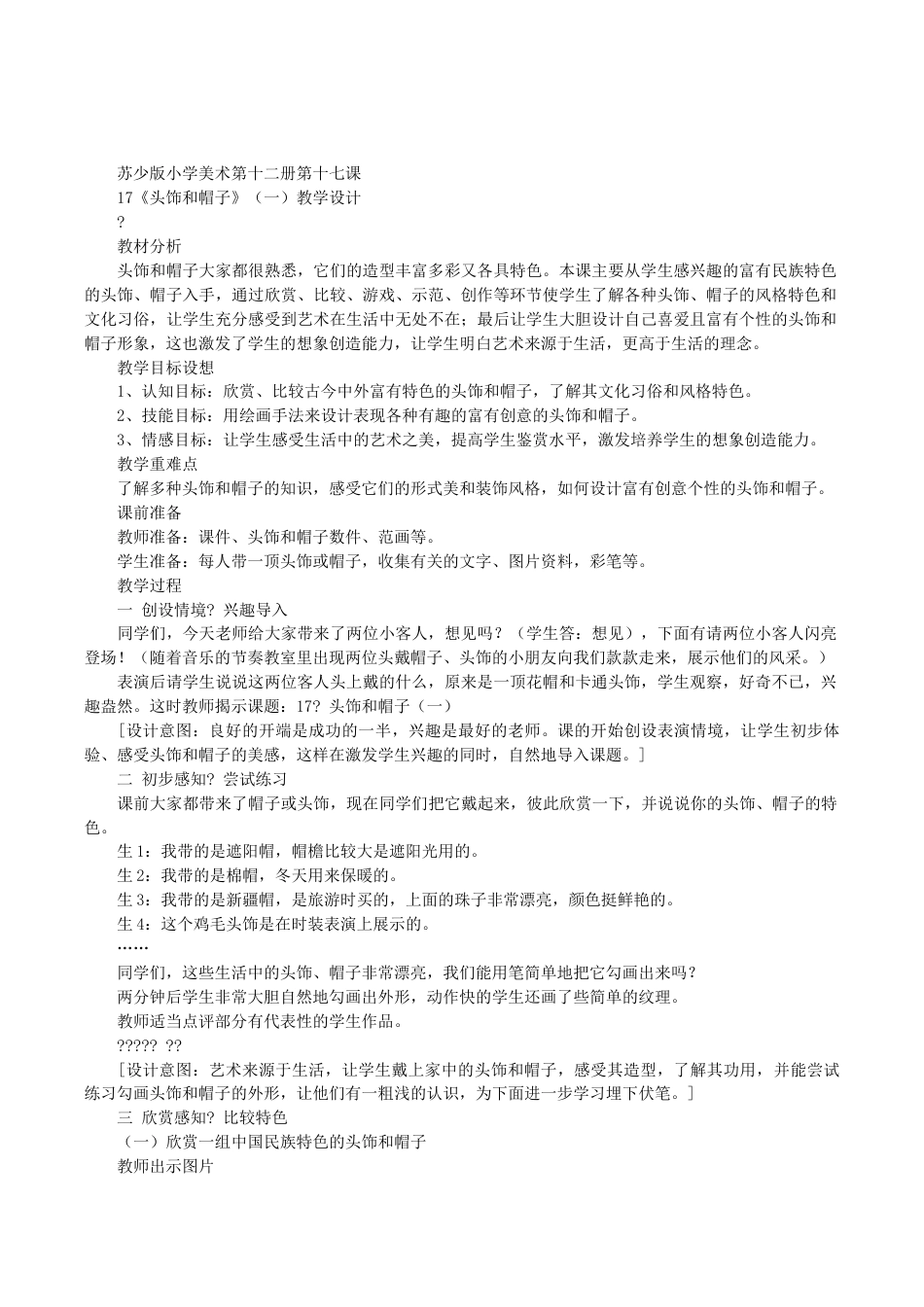 苏少版小学美术第十二册第十七课
17《头饰和帽子》（一）教学设计
?
教材分析
头饰和帽子大家都很熟悉，它们的造型丰富多彩又各具特色。本课主要从学生感兴趣的富有民族特色的头饰、帽子入手，通过欣赏、比较、游戏、示范、创作等环节使学生了解各种头饰、帽子的风格特色和文化习俗，让学生充分感受到艺术在生活中无处不在；最后让学生大胆设计自己喜爱且富有个性的头饰和帽子形象，这也激发了学生的想象创造能力，让学生明白艺术来源于生活，更高于生活的理念。
教学目标设想
1、认知目标：欣赏、比较古今中外富有特色的头饰和帽子，了解其文化习俗和风格特色。
2、技能目标：用绘画手法来设计表现各种有趣的富有创意的头饰和帽子。
3、情感目标：让学生感受生活中的艺术之美，提高学生鉴赏水平，激发培养学生的想象创造能力。
教学重难点
了解多种头饰和帽子的知识，感受它们的形式美和装饰风格，如何设计富有创意个性的头饰和帽子。
课前准备
教师准备：课件、头饰和帽子数件、范画等。
学生准备：每人带一顶头饰或帽子，收集有关的文字、图片资料，彩笔等。
教学过程
一 创设情境? 兴趣导入
同学们，今天老师给大家带来了两位小客人，想见吗？（学生答：想见），下面有请两位小客人闪亮登场！（随着音乐的节奏教室里出现两位头戴帽子、头饰的小朋友向我们款款走来，展示他们的风采。）
表演后请学生说说这两位客人头上戴的什么，原来是一顶花帽和卡通头饰，学生观察，好奇不已，兴趣盎然。这时教师揭示课题：17? 头饰和帽子（一）
［设计意图：良好的开端是成功的一半，兴趣是最好的老师。课的开始创设表演情境，让学生初步体验、感受头饰和帽子的美感，这样在激发学生兴趣的同时，自然地导入课题。］
二 初步感知? 尝试练习
课前大家都带来了帽子或头饰，现在同学们把它戴起来，彼此欣赏一下，并说说你的头饰、帽子的特色。
生 1：我带的是遮阳帽，帽檐比较大是遮阳光用的。
生 2：我带的是棉帽，冬天用来保暖的。
生 3：我带的是新疆帽，是旅游时买的，上面的珠子非常漂亮，颜色挺鲜艳的。
生 4：这个鸡毛头饰是在时装表演上展示的。
……
同学们，这些生活中的头饰、帽子非常漂亮，我们能用笔简单地把它勾画出来吗？
两分钟后学生非常大胆自然地勾画出外形，动作快的学生还画了些简单的纹理。
教师适当点评部分有代表性的学生作品。
????? ??
［设计意图：艺术来源于生活，让学生戴上家中的头饰和帽子，感受其造型，了解其功用，并能尝试练习勾画头饰和帽子的外形，让他们有一粗浅的认识，为下面进一步学习埋下伏笔。］
三 欣赏感知? 比较特色
（一）欣赏一组中国民族特色的头饰和帽子
教师出示图片